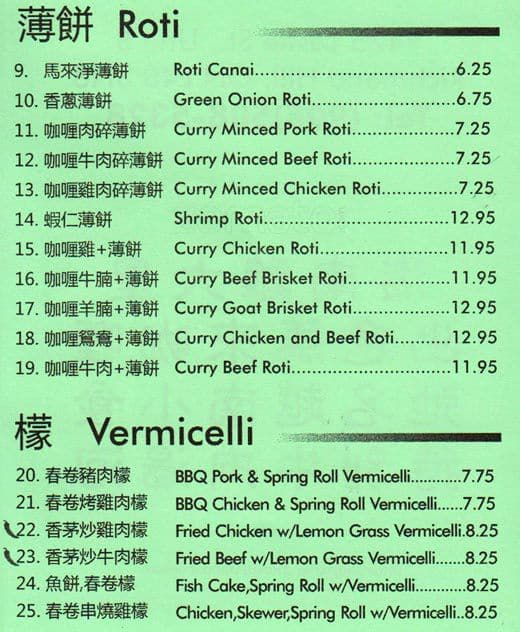 薄餅 Roti

9. 馬來淨薄餅 Roti Canai 6.25

10. 香蔥薄餅 Green Onion Roti 6.75

11. 咖喱肉碎薄餅 Curry Minced Pork Roti 7.25

12. 咖喱牛肉碎薄餅 Curry Minced Beef Roti 7.25

13. 咖喱雞肉碎薄餅 Curry Minced Chicken Roti 7.25

14. 蝦仁薄餅 Shrimp Roti 12.95

15. 咖喱雞+薄餅 Curry Chicken Roti 11.95

16. 咖喱牛腩+薄餅 Curry Beef Brisket Roti 11.95

17. 咖喱羊腩+薄餅 Curry Goat Brisket Roti 12.95

18. 咖喱鴛鴦+薄餅 Curry Chicken and Beef Roti 12.95

19. 咖喱牛肉+薄餅 Curry Beef Roti 11.95

檬 Vermicelli

20. 春卷豬肉檬 BBQ Pork & Spring Roll Vermicelli 7.75

21. 春卷烤雞肉檬 BBQ Chicken & Spring Roll Vermicelli 7.75

22. 香茅炒雞肉檬 Fried Chicken w/Lemon Grass Vermicelli 8.25

23. 香茅炒牛肉檬 Fried Beef w/Lemon Grass Vermicelli 8.25

24. 魚餅,春卷檬 Fish Cake,Spring Roll w/Vermicelli 8.25

25. 春卷串燒雞檬 Chicken,Skewer,Spring Roll w/Vermicelli 8.25